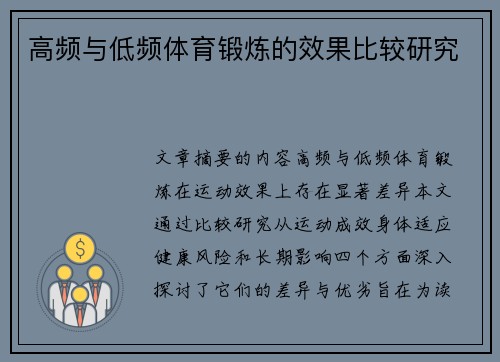 高频与低频体育锻炼的效果比较研究

文章摘要的内容高频与低频体育锻炼在运动效果上存在显著差异本文通过比较研究从运动成效身体适应健康风险和长期影响四个方面深入探讨了它们的差异与优劣旨在为读

$